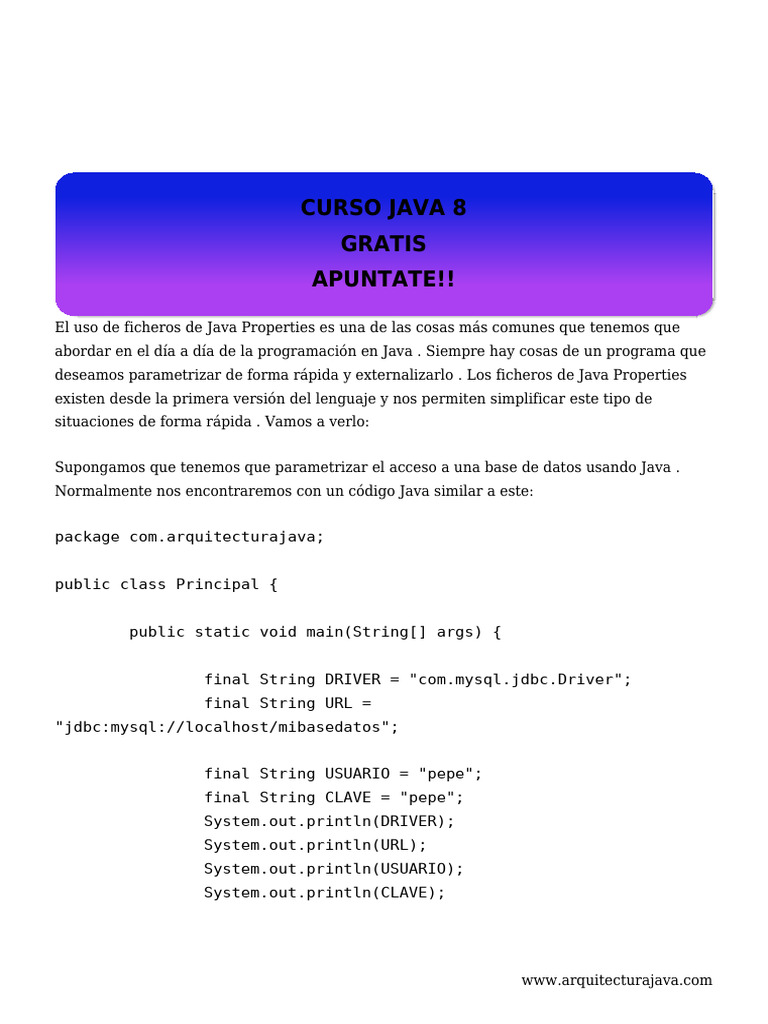 CURSO JAVA 8
GRATIS
APUNTATE!!

El uso de ficheros de Java Properties es una de las cosas más comunes que tenemos que abordar en el día a día de la programación en Java . Siempre hay cosas de un programa que deseamos parametrizar de forma rápida y externalizarlo . Los ficheros de Java Properties existen desde la primera versión del lenguaje y nos permiten simplificar este tipo de situaciones de forma rápida . Vamos a verlo:

Supongamos que tenemos que parametrizar el acceso a una base de datos usando Java . Normalmente nos encontraremos con un código Java similar a este:

package com.arquitecturajava;

public class Principal {

        public static void main(String[] args) {

                final String DRIVER = "com.mysql.jdbc.Driver";
                final String URL =
"jdbc:mysql://localhost/mibasedatos";

                final String USUARIO = "pepe";
                final String CLAVE = "pepe";
                System.out.println(DRIVER);
                System.out.println(URL);
                System.out.println(USUARIO);
                System.out.println(CLAVE);

www.arquitecturajava.com